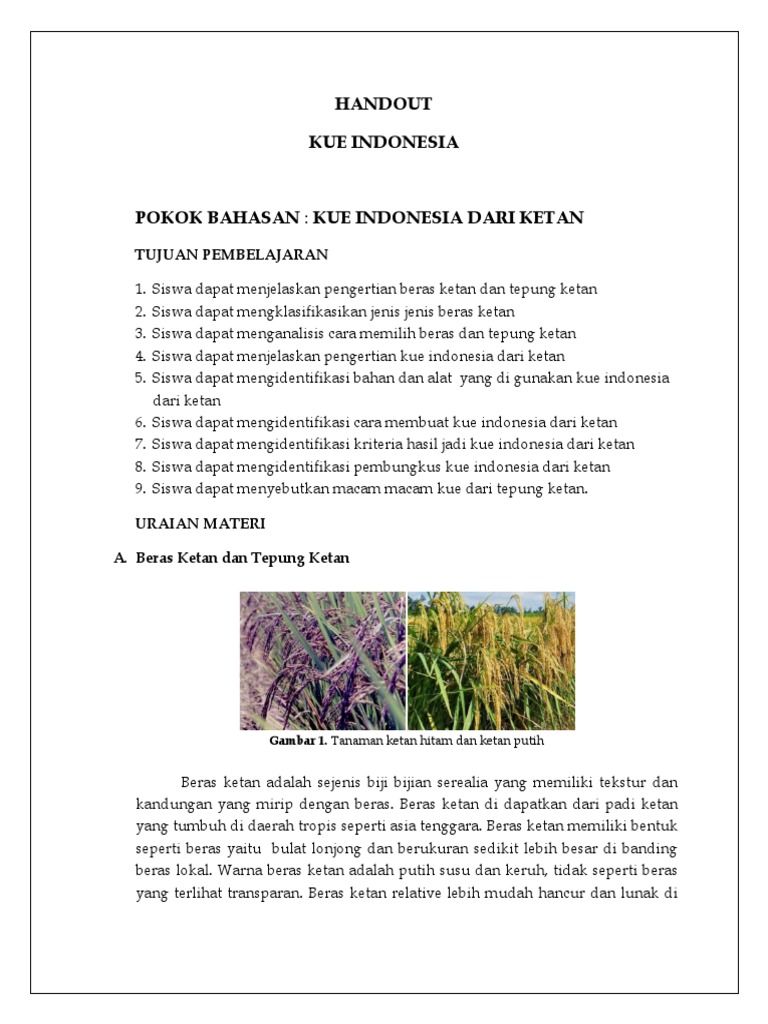 HANDOUT

KUE INDONESIA

POKOK BAHASAN : KUE INDONESIA DARI KETAN

TUJUAN PEMBELAJARAN

1. Siswa dapat menjelaskan pengertian beras ketan dan tepung ketan
2. Siswa dapat mengklasifikasikan jenis jenis beras ketan
3. Siswa dapat menganalisis cara memilih beras dan tepung ketan
4. Siswa dapat menjelaskan pengertian kue indonesia dari ketan
5. Siswa dapat mengidentifikasi bahan dan alat yang di gunakan kue indonesia dari ketan
6. Siswa dapat mengidentifikasi cara membuat kue indonesia dari ketan
7. Siswa dapat mengidentifikasi kriteria hasil jadi kue indonesia dari ketan
8. Siswa dapat mengidentifikasi pembungkus kue indonesia dari ketan
9. Siswa dapat menyebutkan macam macam kue dari tepung ketan.

URAIAN MATERI

A. Beras Ketan dan Tepung Ketan

Gambar 1. Tanaman ketan hitam dan ketan putih

Beras ketan adalah sejenis biji bijian serealia yang memiliki tekstur dan kandungan yang mirip dengan beras. Beras ketan di dapatkan dari padi ketan yang tumbuh di daerah tropis seperti asia tenggara. Beras ketan memiliki bentuk seperti beras yaitu bulat lonjong dan berukuran sedikit lebih besar di banding beras lokal. Warna beras ketan adalah putih susu dan keruh, tidak seperti beras yang terlihat transparan. Beras ketan relative lebih mudah hancur dan lunak di